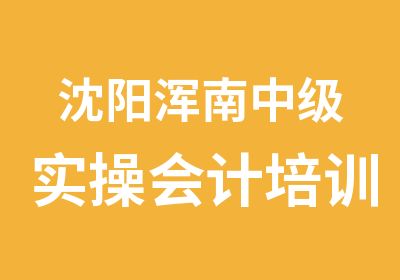 沈阳浑南中级
实操会计培训